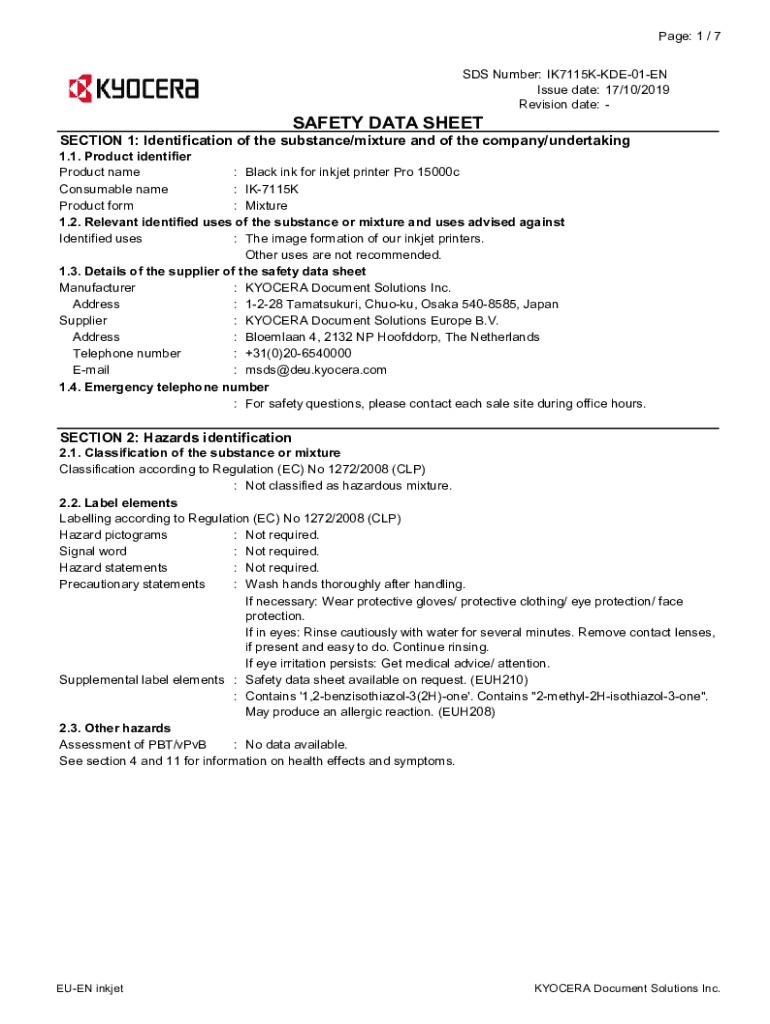 Page: 1 / 7

KYOCERA

SDS Number: IK7115K-KDE-01-EN
Issue date: 17/10/2019
Revision date: -

SAFETY DATA SHEET

SECTION 1: Identification of the substance/mixture and of the company/undertaking

1.1. Product identifier
Product name : Black ink for inkjet printer Pro 15000c
Consumable name : IK-7115K
Product form : Mixture

1.2. Relevant identified uses of the substance or mixture and uses advised against
Identified uses : The image formation of our inkjet printers.
Other uses are not recommended.

1.3. Details of the supplier of the safety data sheet
Manufacturer : KYOCERA Document Solutions Inc.
Address : 1-2-28 Tamatsukuri, Chuo-ku, Osaka 540-8585, Japan
Supplier : KYOCERA Document Solutions Europe B.V.
Address : Bloemlaan 4, 2132 NP Hoofddorp, The Netherlands
Telephone number : +31(0)20-6540000
E-mail : msds@deu.kyocera.com

1.4. Emergency telephone number
: For safety questions, please contact each sale site during office hours.

SECTION 2: Hazards identification

2.1. Classification of the substance or mixture
Classification according to Regulation (EC) No 1272/2008 (CLP)
: Not classified as hazardous mixture.

2.2. Label elements
Labelling according to Regulation (EC) No 1272/2008 (CLP)
Hazard pictograms : Not required.
Signal word : Not required.
Hazard statements : Not required.
Precautionary statements : Wash hands thoroughly after handling.
If necessary: Wear protective gloves/ protective clothing/ eye protection/ face protection.
If in eyes: Rinse cautiously with water for several minutes. Remove contact lenses, if present and easy to do. Continue rinsing.
If eye irritation persists: Get medical advice/ attention.
Supplemental label elements : Safety data sheet available on request. (EUH210)
: Contains '1,2-benzisothiazol-3(2H)-one'. Contains "2-methyl-2H-isothiazol-3-one". May produce an allergic reaction. (EUH208)

2.3. Other hazards
Assessment of PBT/vPvB : No data available.
See section 4 and 11 for information on health effects and symptoms.

EU-EN inkjet

KYOCERA Document Solutions Inc.